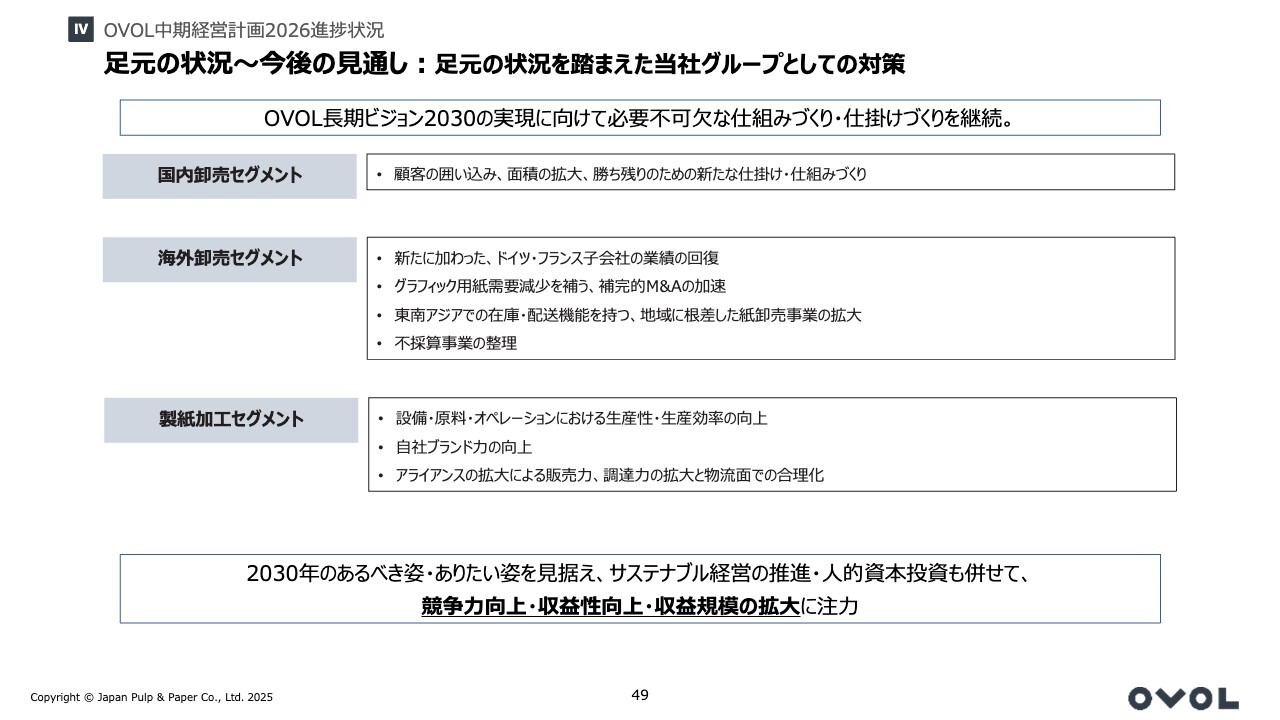 Ⅳ OVOL中期経営計画2026進捗状況

足元の状況～今後の見通し：足元の状況を踏まえた当社グループとしての対策

OVOL長期ビジョン2030の実現に向けて必要不可欠な仕組みづくり・仕掛けづくりを継続。

国内卸売セグメント

• 顧客の囲い込み、面積の拡大、勝ち残りのための新たな仕掛け・仕組みづくり

海外卸売セグメント

• 新たに加わった、ドイツ・フランス子会社の業績の回復
• グラフィック用紙需要減少を補う、補完的M&Aの加速
• 東南アジアでの在庫・配送機能を持つ、地域に根差した紙卸売事業の拡大
• 不採算事業の整理

製紙加工セグメント

• 設備・原料・オペレーションにおける生産性・生産効率の向上
• 自社ブランド力の向上
• アライアンスの拡大による販売力、調達力の拡大と物流面での合理化

2030年のあるべき姿・ありたい姿を見据え、サステナブル経営の推進・人的資本投資も併せて、
競争力向上・収益性向上・収益規模の拡大に注力

Copyright © Japan Pulp & Paper Co., Ltd. 2025

49

OVOL